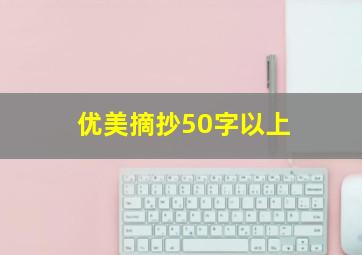 优美摘抄50字以上